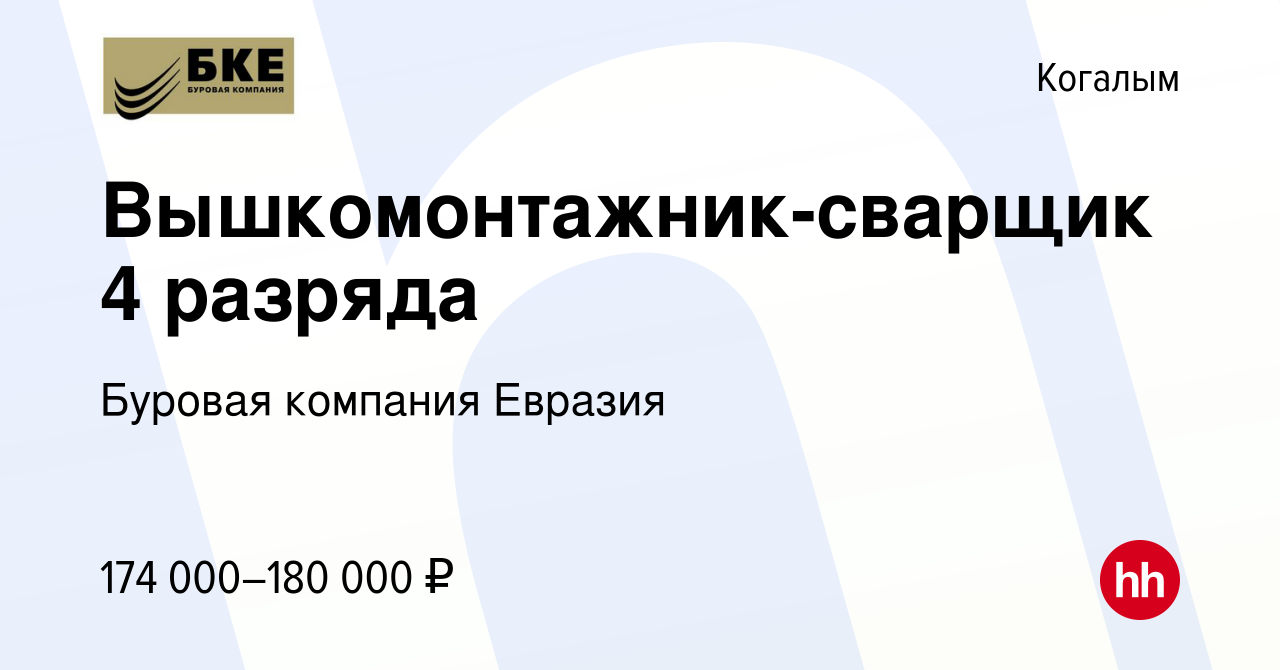 БКЕ
БУРОВАЯ КОМПАНИЯ

Когалым

Вышкомонтажник-сварщик 4 разряда

Буровая компания Евразия

174 000–180 000 ₽

hh